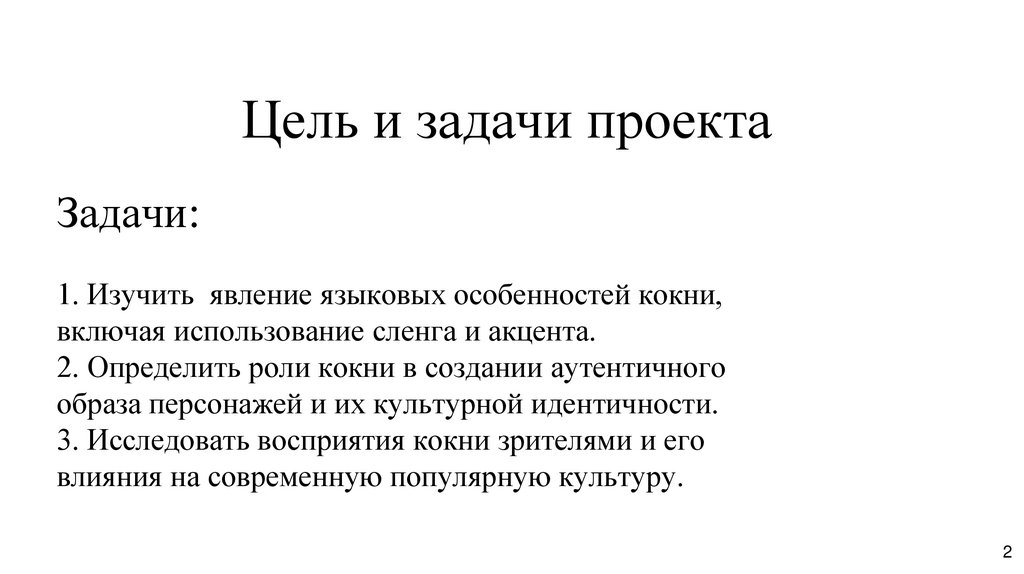 Цель и задачи проекта

Задачи:

1. Изучить явление языковых особенностей кокни, включая использование сленга и акцента.
2. Определить роли кокни в создании аутентичного образа персонажей и их культурной идентичности.
3. Исследовать восприятия кокни зрителями и его влияния на современную популярную культуру.

2